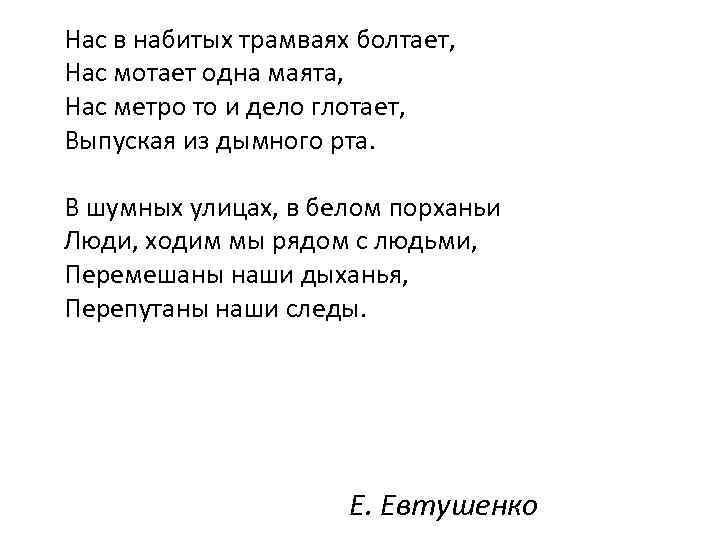 Нас в набитых трамваях болтает,
Нас мотает одна маята,
Нас метро то и дело глотает,
Выпуская из дымного рта.

В шумных улицах, в белом порханьи
Люди, ходим мы рядом с людьми,
Перемешаны наши дыханья,
Перепутаны наши следы.

Е. Евтушенко